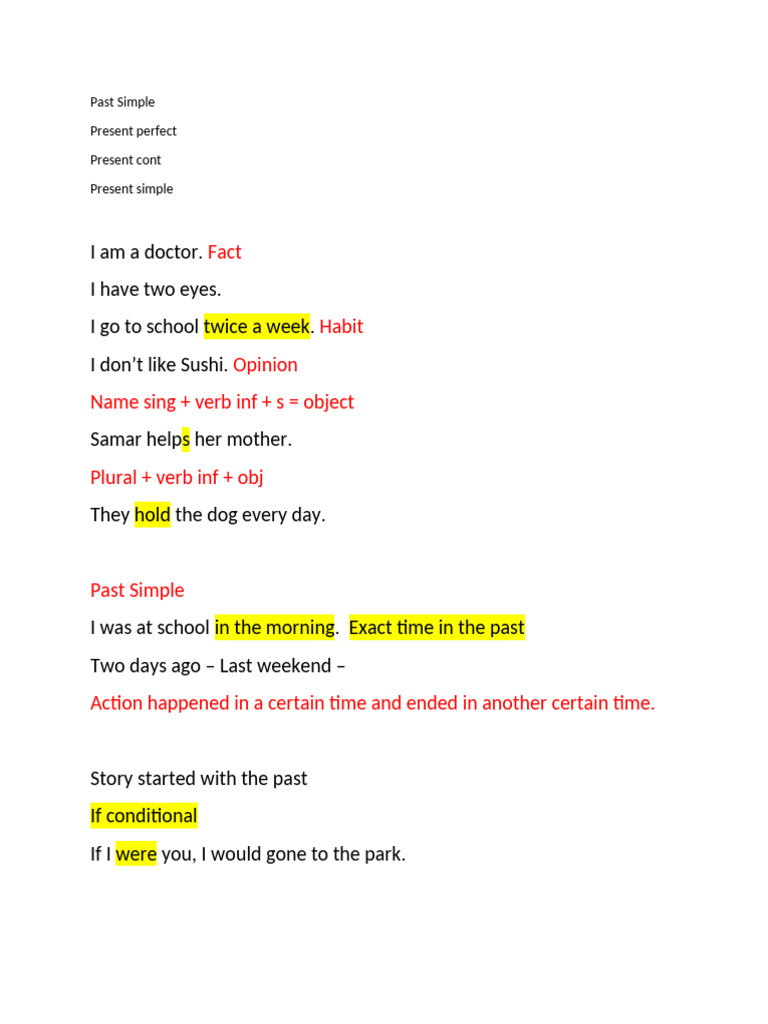 Past Simple

Present perfect

Present cont

Present simple

I am a doctor. Fact

I have two eyes.

I go to school twice a week. Habit

I don't like Sushi. Opinion

Name sing + verb inf + s = object

Samar helps her mother.

Plural + verb inf + obj

They hold the dog every day.

Past Simple

I was at school in the morning. Exact time in the past

Two days ago – Last weekend –

Action happened in a certain time and ended in another certain time.

Story started with the past

If conditional

If I were you, I would gone to the park.